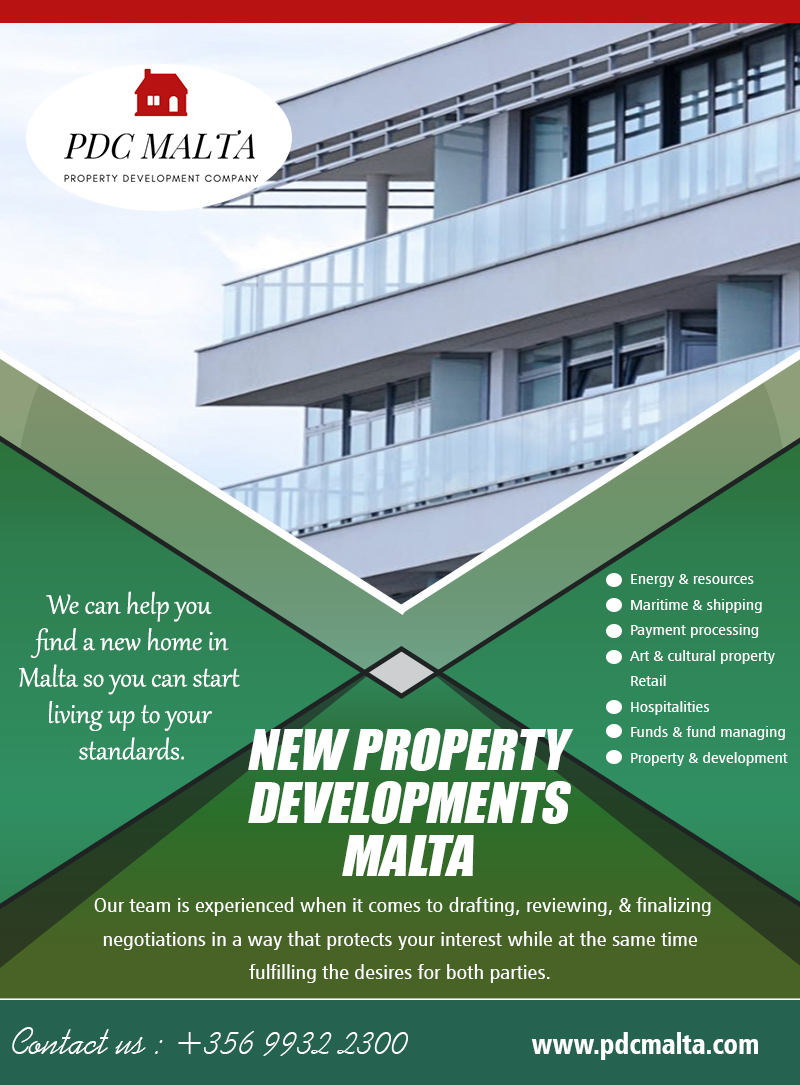 PDC MALTA
PROPERTY DEVELOPMENT COMPANY

We can help you find a new home in Malta so you can start living up to your standards.

Energy & resources
Maritime & shipping
Payment processing
Art & cultural property Retail
Hospitalities
Funds & fund managing
Property & development

NEW PROPERTY DEVELOPMENTS MALTA

Our team is experienced when it comes to drafting, reviewing, & finalizing negotiations in a way that protects your interest while at the same time fulfilling the desires for both parties.

Contact us : +356 9932 2300
www.pdcmalta.com